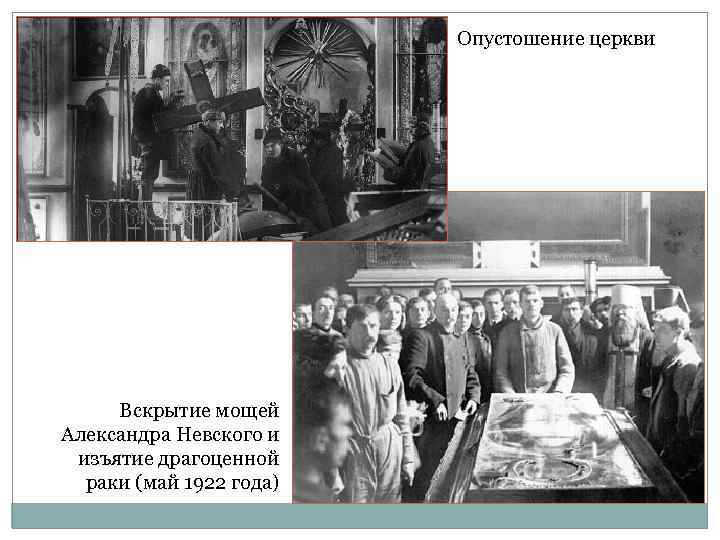 Опустошение церкви

Вскрытие мощей Александра Невского и изъятие драгоценной раки (май 1922 года)